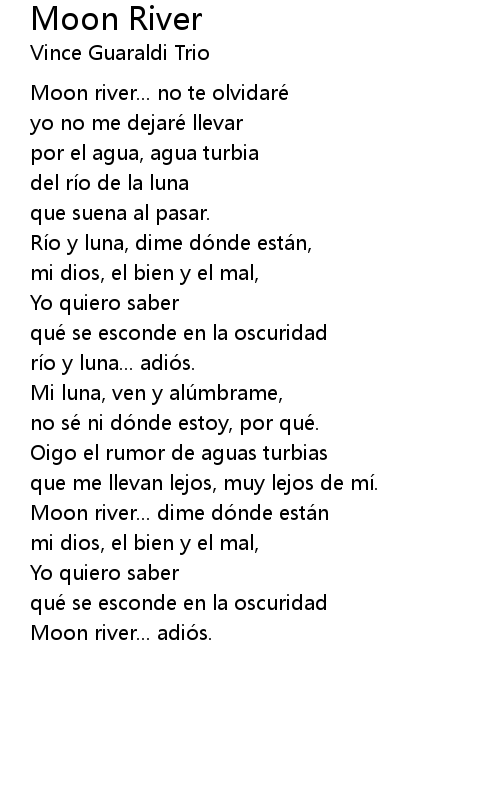 Moon River
Vince Guaraldi Trio

Moon river... no te olvidaré
yo no me dejaré llevar
por el agua, agua turbia
del río de la luna
que suena al pasar.
Río y luna, dime dónde están,
mi dios, el bien y el mal,
Yo quiero saber
qué se esconde en la oscuridad
río y luna... adiós.
Mi luna, ven y alúmbrame,
no sé ni dónde estoy, por qué.
Oigo el rumor de aguas turbias
que me llevan lejos, muy lejos de mí.
Moon river... dime dónde están
mi dios, el bien y el mal,
Yo quiero saber
qué se esconde en la oscuridad
Moon river... adiós.